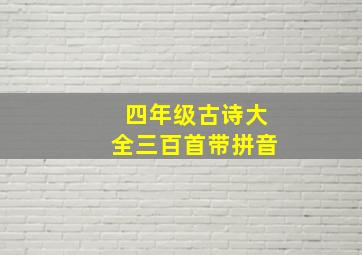 四年级古诗大全三百首带拼音